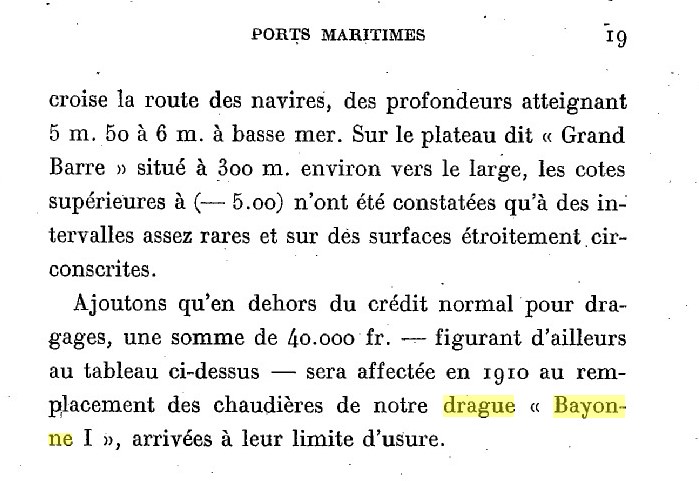 PORTS MARITIMES 19

croise la route des navires, des profondeurs atteignant 5 m. 50 à 6 m. à basse mer. Sur le plateau dit « Grand Barre » situé à 300 m. environ vers le large, les cotes supérieures à (— 5.00) n'ont été constatées qu'à des intervalles assez rares et sur des surfaces étroitement circonscrites.

Ajoutons qu'en dehors du crédit normal pour dragages, une somme de 40.000 fr. — figurant d'ailleurs au tableau ci-dessus — sera affectée en 1910 au remplacement des chaudières de notre drague « Bayonne I », arrivées à leur limite d'usure.